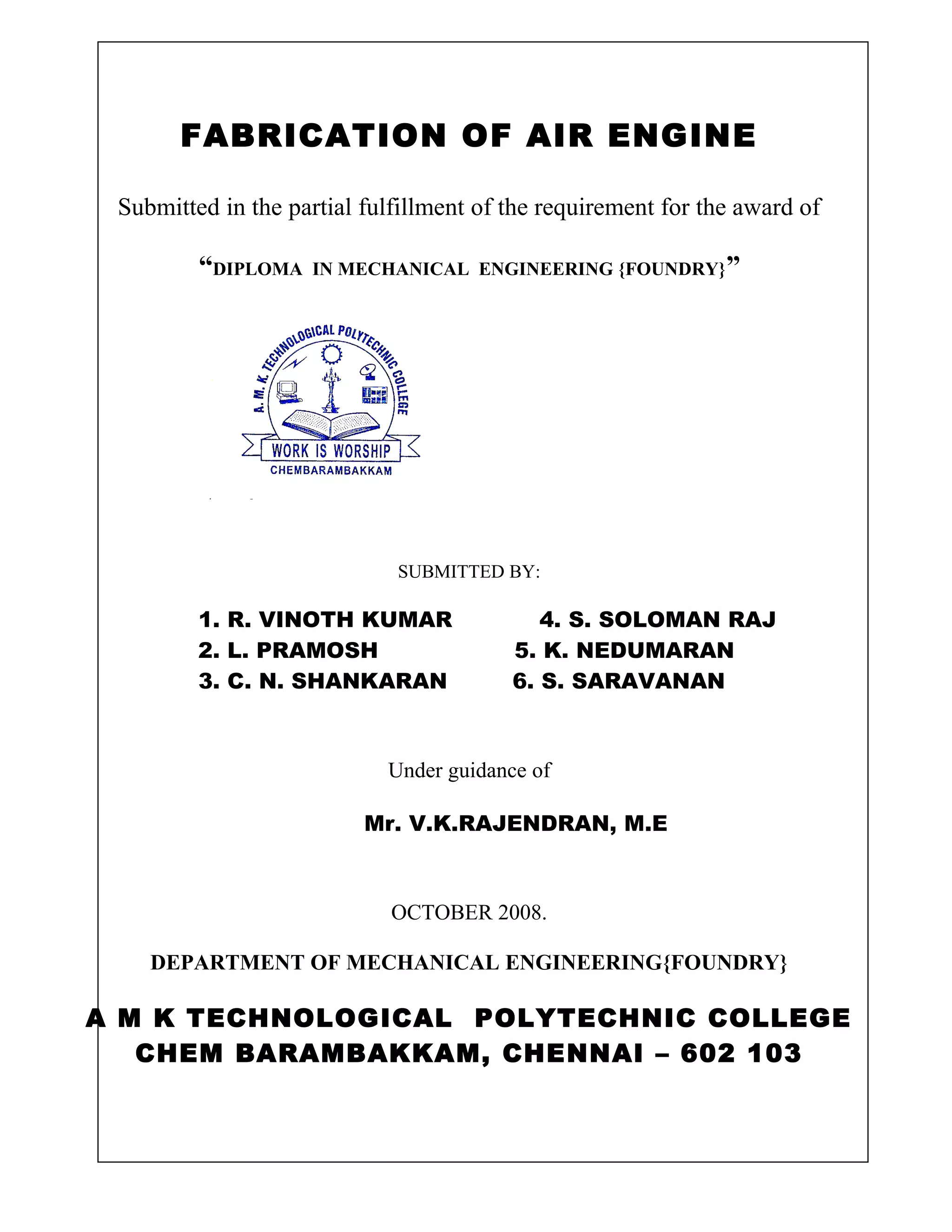 FABRICATION OF AIR ENGINE

Submitted in the partial fulfillment of the requirement for the award of

“DIPLOMA IN MECHANICAL ENGINEERING {FOUNDRY}”

A. M. K. TECHNOLOGICAL POLYTECHNIC COLLEGE
WORK IS WORSHIP
CHEMBARAMBAKKAM

SUBMITTED BY:

1. R. VINOTH KUMAR
2. L. PRAMOSH
3. C. N. SHANKARAN

4. S. SOLOMAN RAJ
5. K. NEDUMARAN
6. S. SARAVANAN

Under guidance of

Mr. V.K.RAJENDRAN, M.E

OCTOBER 2008.

DEPARTMENT OF MECHANICAL ENGINEERING{FOUNDRY}

A M K TECHNOLOGICAL POLYTECHNIC COLLEGE
CHEM BARAMBAKKAM, CHENNAI – 602 103